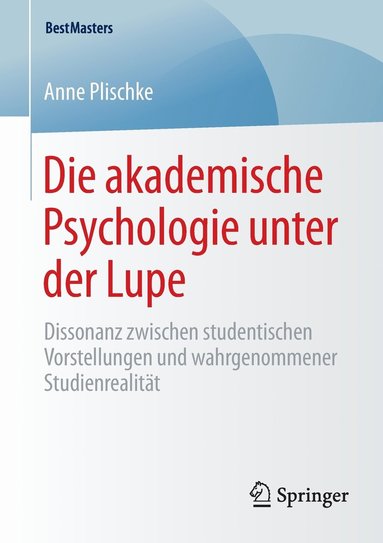 BestMasters

Anne Plischke

Die akademische Psychologie unter der Lupe

Dissonanz zwischen studentischen Vorstellungen und wahrgenommener Studienrealität

Springer